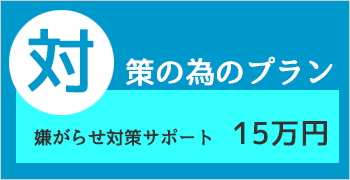 対策の為のプラン

嫌がらせ対策サポート 15万円